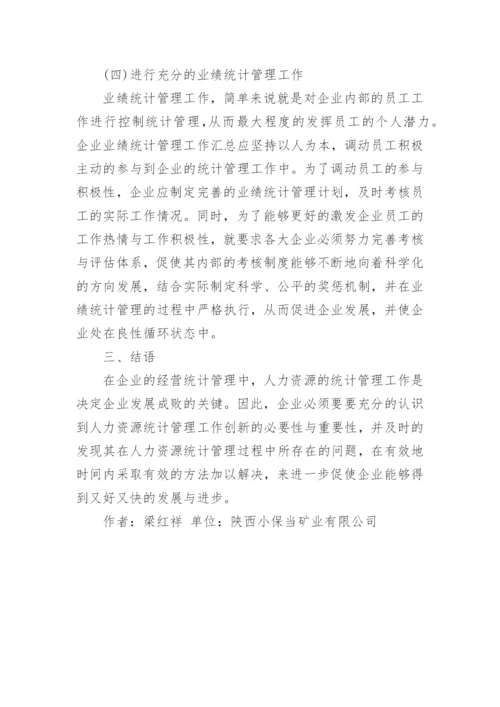 (四)进行充分的业绩统计管理工作

业绩统计管理工作，简单来说就是对企业内部的员工工作进行控制统计管理,从而最大程度的发挥员工的个人潜力。企业业绩统计管理工作汇总应坚持以人为本，调动员工积极主动的参与到企业的统计管理工作中。为了调动员工的参与积极性，企业应制定完善的业绩统计管理计划，及时考核员工的实际工作情况。同时，为了能够更好的激发企业员工的工作热情与工作积极性，就要求各大企业必须努力完善考核与评估体系，促使其内部的考核制度能够不断地向着科学化的方向发展，结合实际制定科学、公平的奖惩机制，并在业绩统计管理的过程中严格执行，从而促进企业发展，并使企业处在良性循环状态中。

三、结语

在企业的经营统计管理中，人力资源的统计管理工作是决定企业发展成败的关键。因此，企业必须要要充分的认识到人力资源统计管理工作创新的必要性与重要性，并及时的发现其在人力资源统计管理过程中所存在的问题，在有效地时间内采取有效的方法加以解决，来进一步促使企业能够得到又好又快的发展与进步。

作者：梁红祥 单位：陕西小保当矿业有限公司